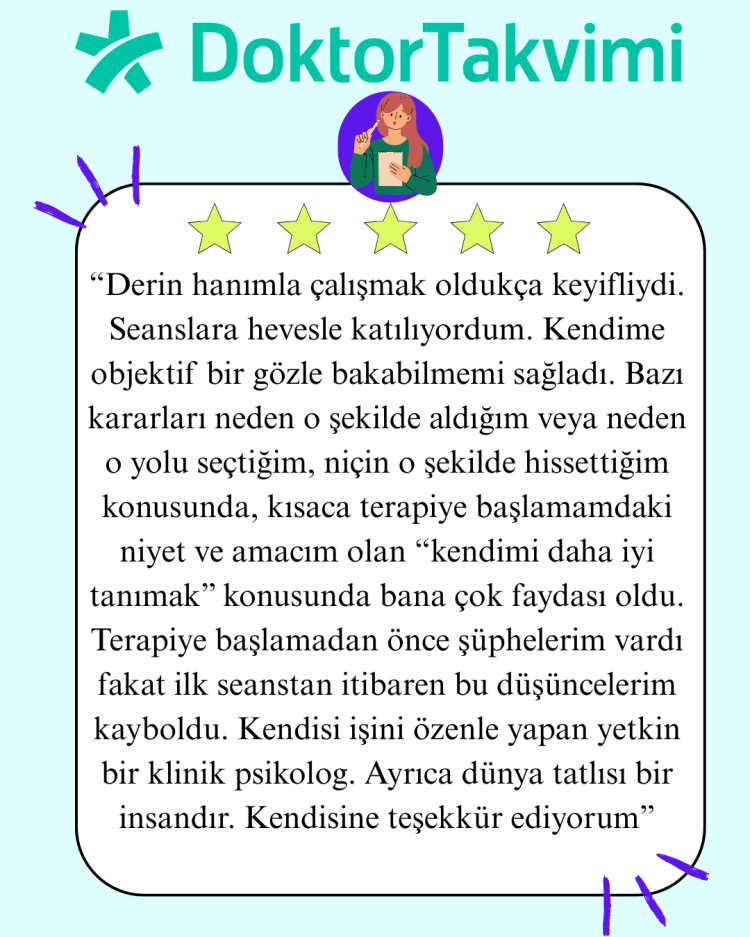 DoktorTakvimi

"Derin hanımla çalışmak oldukça keyifliydi. Seanslara hevesle katılıyordum. Kendime objektif bir gözle bakabilmemi sağladı. Bazı kararları neden o şekilde aldığım veya neden o yolu seçtiğim, niçin o şekilde hissettiğim konusunda, kısaca terapiye başlamamdaki niyet ve amacım olan "kendimi daha iyi tanımak" konusunda bana çok faydası oldu. Terapiye başlamadan önce şüphelerim vardı fakat ilk seanstan itibaren bu düşüncelerim kayboldu. Kendisi işini özenle yapan yetkin bir klinik psikolog. Ayrıca dünya tatlısı bir insandır. Kendisine teşekkür ediyorum"